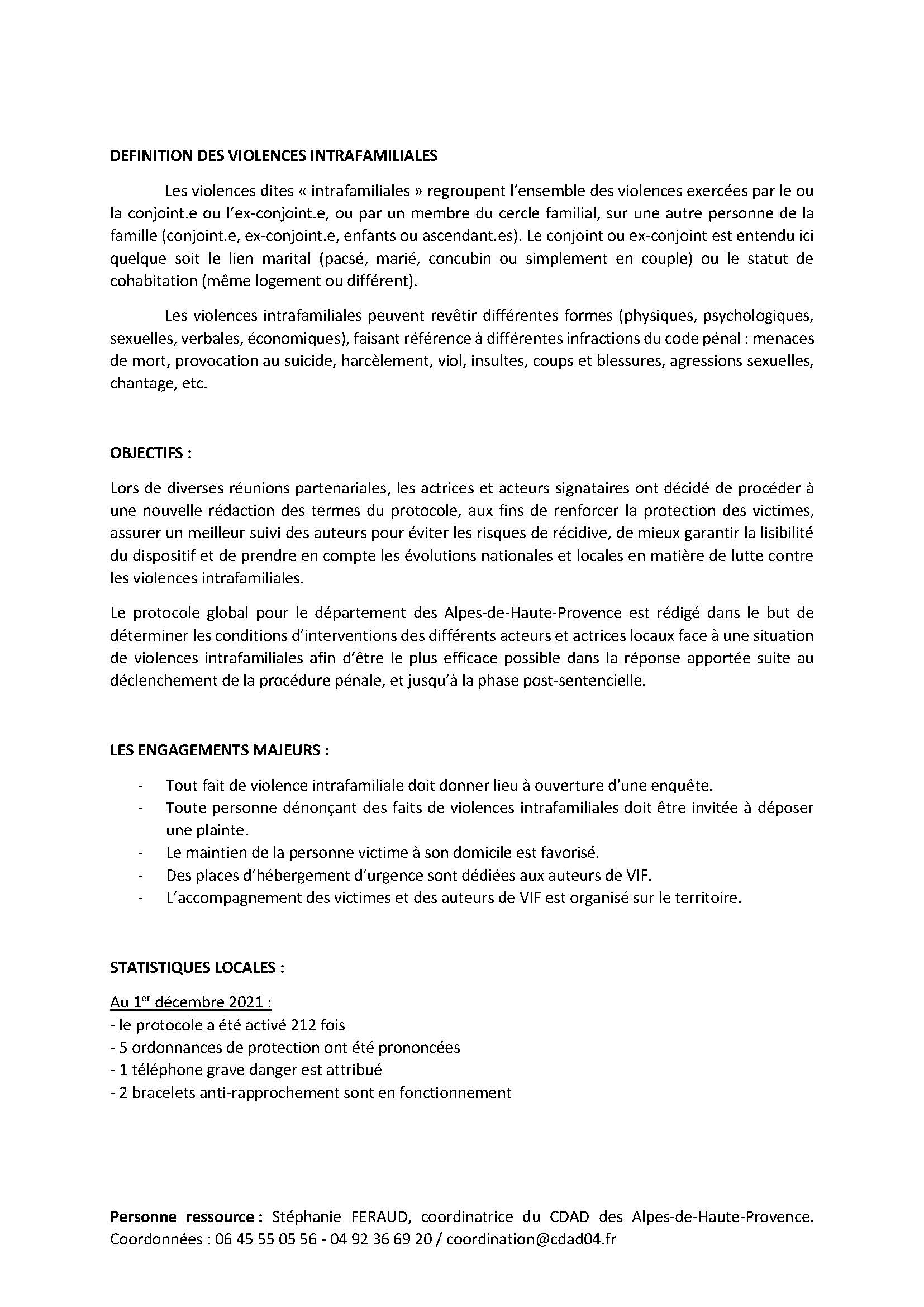 DEFINITION DES VIOLENCES INTRAFAMILIALES

Les violences dites « intrafamiliales » regroupent l'ensemble des violences exercées par le ou la conjoint.e ou l'ex-conjoint.e, ou par un membre du cercle familial, sur une autre personne de la famille (conjoint.e, ex-conjoint.e, enfants ou ascendant.es). Le conjoint ou ex-conjoint est entendu ici quelque soit le lien marital (pacsé, marié, concubin ou simplement en couple) ou le statut de cohabitation (même logement ou différent).

Les violences intrafamiliales peuvent revêtir différentes formes (physiques, psychologiques, sexuelles, verbales, économiques), faisant référence à différentes infractions du code pénal : menaces de mort, provocation au suicide, harcèlement, viol, insultes, coups et blessures, agressions sexuelles, chantage, etc.

OBJECTIFS :

Lors de diverses réunions partenariales, les actrices et acteurs signataires ont décidé de procéder à une nouvelle rédaction des termes du protocole, aux fins de renforcer la protection des victimes, assurer un meilleur suivi des auteurs pour éviter les risques de récidive, de mieux garantir la lisibilité du dispositif et de prendre en compte les évolutions nationales et locales en matière de lutte contre les violences intrafamiliales.

Le protocole global pour le département des Alpes-de-Haute-Provence est rédigé dans le but de déterminer les conditions d'interventions des différents acteurs et actrices locaux face à une situation de violences intrafamiliales afin d'être le plus efficace possible dans la réponse apportée suite au déclenchement de la procédure pénale, et jusqu'à la phase post-sentencielle.

LES ENGAGEMENTS MAJEURS :

- Tout fait de violence intrafamiliale doit donner lieu à ouverture d'une enquête.
- Toute personne dénonçant des faits de violences intrafamiliales doit être invitée à déposer une plainte.
- Le maintien de la personne victime à son domicile est favorisé.
- Des places d'hébergement d'urgence sont dédiées aux auteurs de VIF.
- L'accompagnement des victimes et des auteurs de VIF est organisé sur le territoire.

STATISTIQUES LOCALES :

Au 1$^{er}$ décembre 2021 :
- le protocole a été activé 212 fois
- 5 ordonnances de protection ont été prononcées
- 1 téléphone grave danger est attribué
- 2 bracelets anti-rapprochement sont en fonctionnement

Personne ressource : Stéphanie FERAUD, coordinatrice du CDAD des Alpes-de-Haute-Provence. Coordonnées : 06 45 55 05 56 - 04 92 36 69 20 / coordination@cdad04.fr